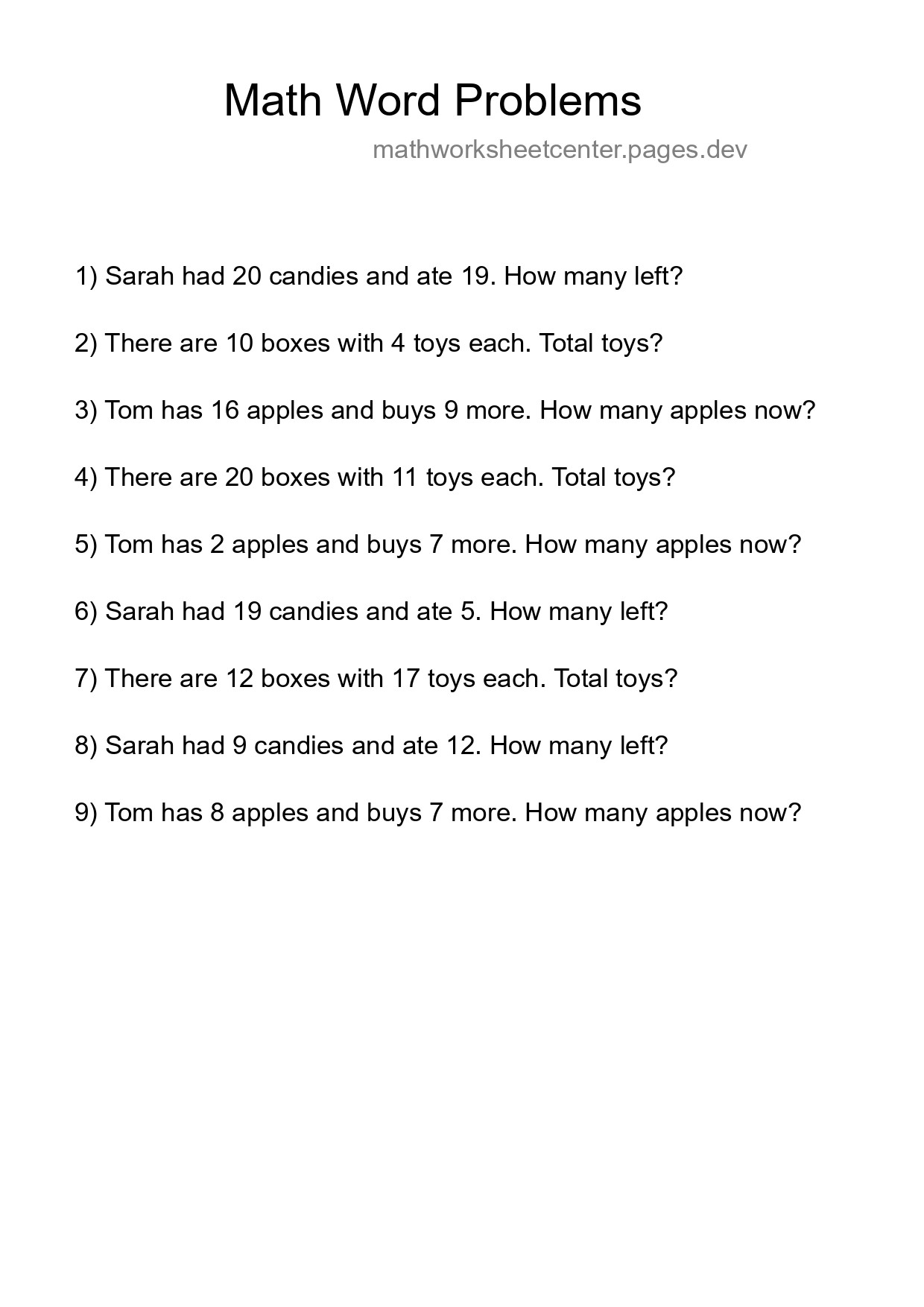 Math Word Problems

mathworksheetcenter.pages.dev

1) Sarah had 20 candies and ate 19. How many left?

2) There are 10 boxes with 4 toys each. Total toys?

3) Tom has 16 apples and buys 9 more. How many apples now?

4) There are 20 boxes with 11 toys each. Total toys?

5) Tom has 2 apples and buys 7 more. How many apples now?

6) Sarah had 19 candies and ate 5. How many left?

7) There are 12 boxes with 17 toys each. Total toys?

8) Sarah had 9 candies and ate 12. How many left?

9) Tom has 8 apples and buys 7 more. How many apples now?